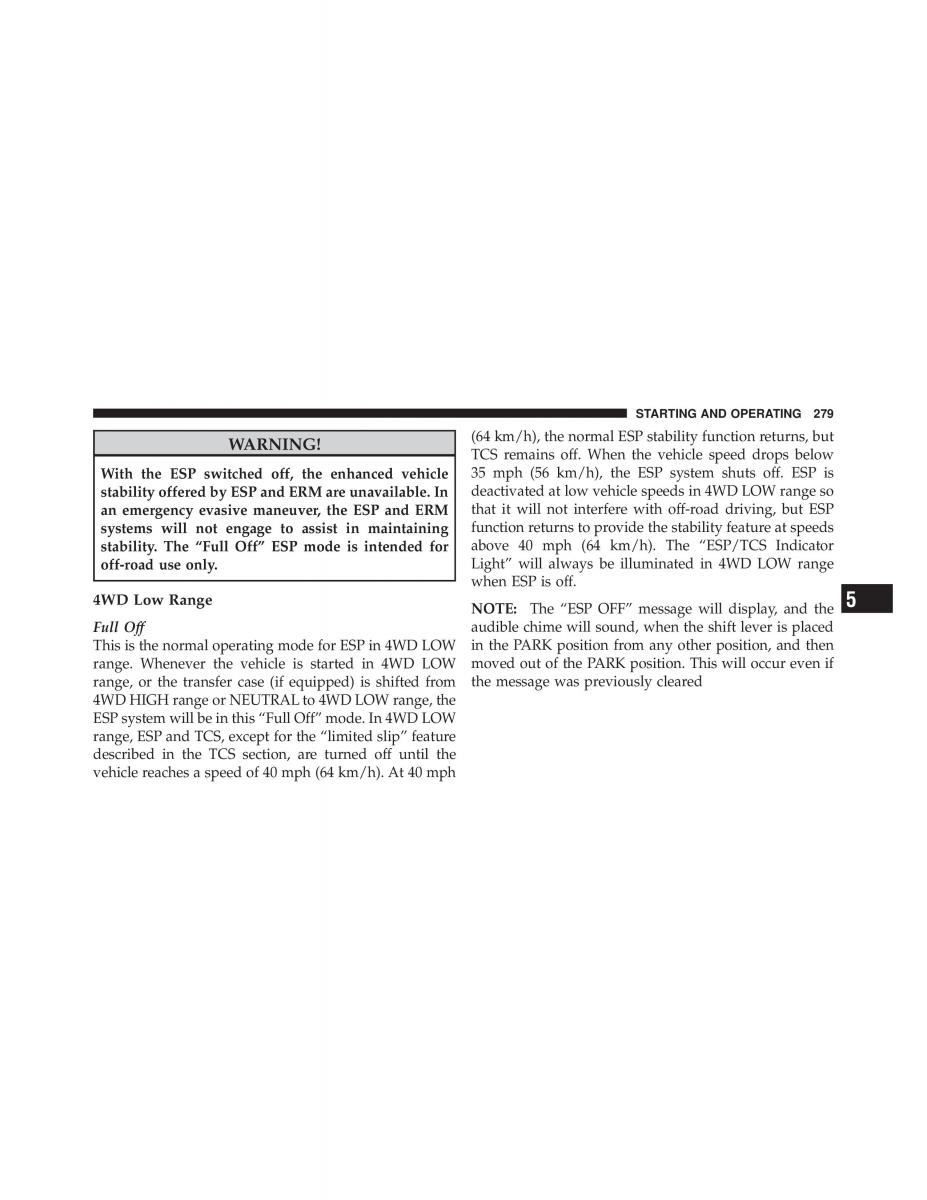 STARTING AND OPERATING 279

WARNING!

With the ESP switched off, the enhanced vehicle stability offered by ESP and ERM are unavailable. In an emergency evasive maneuver, the ESP and ERM systems will not engage to assist in maintaining stability. The “Full Off” ESP mode is intended for off-road use only.

4WD Low Range

Full Off
This is the normal operating mode for ESP in 4WD LOW range. Whenever the vehicle is started in 4WD LOW range, or the transfer case (if equipped) is shifted from 4WD HIGH range or NEUTRAL to 4WD LOW range, the ESP system will be in this “Full Off” mode. In 4WD LOW range, ESP and TCS, except for the “limited slip” feature described in the TCS section, are turned off until the vehicle reaches a speed of 40 mph (64 km/h). At 40 mph (64 km/h), the normal ESP stability function returns, but TCS remains off. When the vehicle speed drops below 35 mph (56 km/h), the ESP system shuts off. ESP is deactivated at low vehicle speeds in 4WD LOW range so that it will not interfere with off-road driving, but ESP function returns to provide the stability feature at speeds above 40 mph (64 km/h). The “ESP/TCS Indicator Light” will always be illuminated in 4WD LOW range when ESP is off.

NOTE: The “ESP OFF” message will display, and the audible chime will sound, when the shift lever is placed in the PARK position from any other position, and then moved out of the PARK position. This will occur even if the message was previously cleared

5